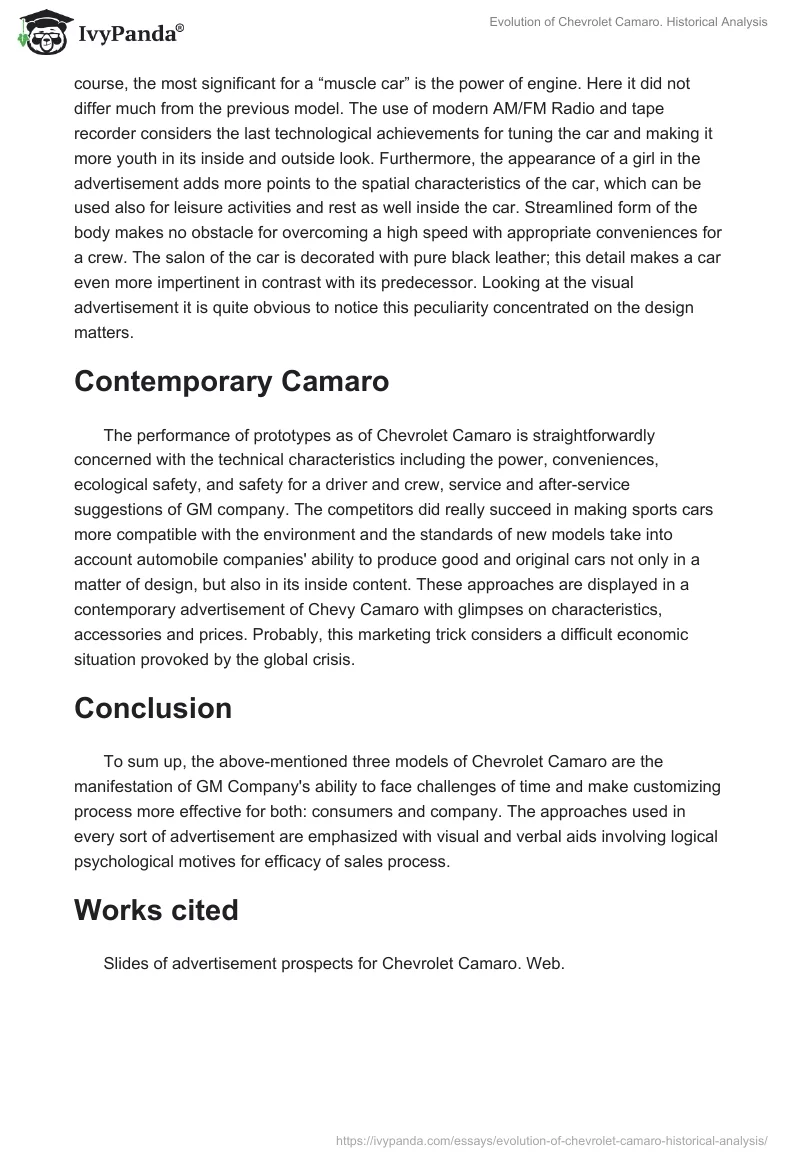 IvyPanda®

Evolution of Chevrolet Camaro. Historical Analysis

course, the most significant for a “muscle car” is the power of engine. Here it did not differ much from the previous model. The use of modern AM/FM Radio and tape recorder considers the last technological achievements for tuning the car and making it more youth in its inside and outside look. Furthermore, the appearance of a girl in the advertisement adds more points to the spatial characteristics of the car, which can be used also for leisure activities and rest as well inside the car. Streamlined form of the body makes no obstacle for overcoming a high speed with appropriate conveniences for a crew. The salon of the car is decorated with pure black leather; this detail makes a car even more impertinent in contrast with its predecessor. Looking at the visual advertisement it is quite obvious to notice this peculiarity concentrated on the design matters.

Contemporary Camaro

The performance of prototypes as of Chevrolet Camaro is straightforwardly concerned with the technical characteristics including the power, conveniences, ecological safety, and safety for a driver and crew, service and after-service suggestions of GM company. The competitors did really succeed in making sports cars more compatible with the environment and the standards of new models take into account automobile companies' ability to produce good and original cars not only in a matter of design, but also in its inside content. These approaches are displayed in a contemporary advertisement of Chevy Camaro with glimpses on characteristics, accessories and prices. Probably, this marketing trick considers a difficult economic situation provoked by the global crisis.

Conclusion

To sum up, the above-mentioned three models of Chevrolet Camaro are the manifestation of GM Company's ability to face challenges of time and make customizing process more effective for both: consumers and company. The approaches used in every sort of advertisement are emphasized with visual and verbal aids involving logical psychological motives for efficacy of sales process.

Works cited

Slides of advertisement prospects for Chevrolet Camaro. Web.

https://ivypanda.com/essays/evolution-of-chevrolet-camaro-historical-analysis/